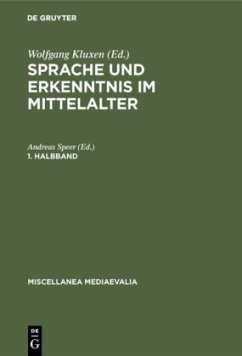 DE GRUYTER

Wolfgang Kluxen (Ed.)
SPRACHE UND ERKENNTNIS IM MITTELALTER

Andreas Speer (Ed.)
1. HALBBAND

MISCELLANEA MEDIAEVALIA

DE
G